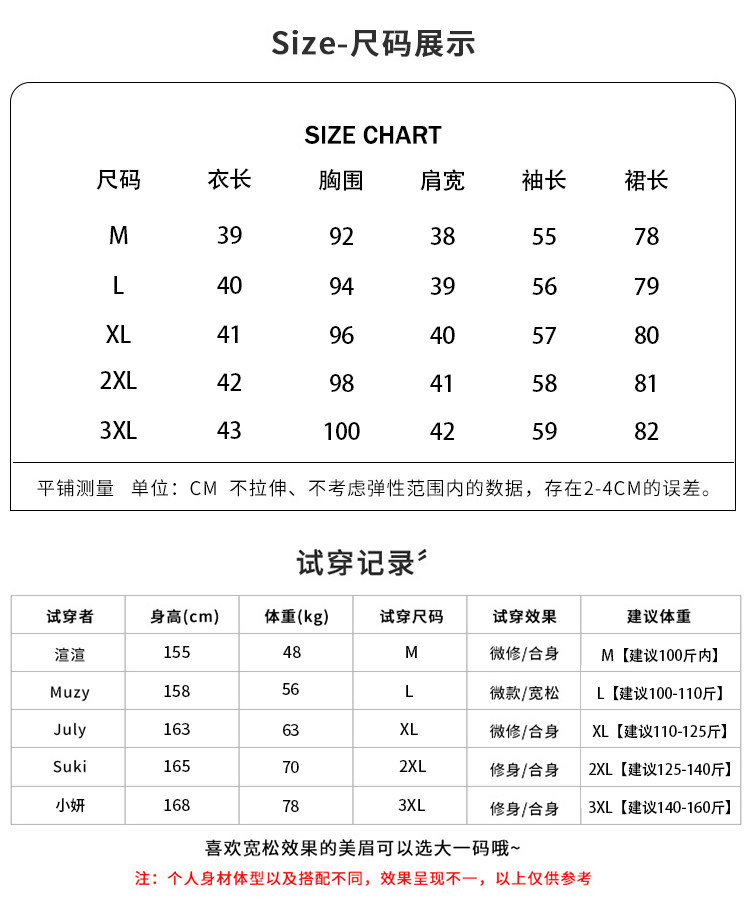 Size-尺码展示

SIZE CHART

| 尺码 | 衣长 | 胸围 | 肩宽 | 袖长 | 裙长 |
|---|---|---|---|---|---|
| M | 39 | 92 | 38 | 55 | 78 |
| L | 40 | 94 | 39 | 56 | 79 |
| XL | 41 | 96 | 40 | 57 | 80 |
| 2XL | 42 | 98 | 41 | 58 | 81 |
| 3XL | 43 | 100 | 42 | 59 | 82 |

平铺测量 单位：CM 不拉伸、不考虑弹性范围内的数据，存在2-4CM的误差。

试穿记录

| 试穿者 | 身高(cm) | 体重(kg) | 试穿尺码 | 试穿效果 | 建议体重 |
|---|---|---|---|---|---|
| 渲渲 | 155 | 48 | M | 微修/合身 | M【建议100斤内】 |
| Muzy | 158 | 56 | L | 微款/宽松 | L【建议100-110斤】 |
| July | 163 | 63 | XL | 微修/合身 | XL【建议110-125斤】 |
| Suki | 165 | 70 | 2XL | 修身/合身 | 2XL【建议125-140斤】 |
| 小妍 | 168 | 78 | 3XL | 修身/合身 | 3XL【建议140-160斤】 |

喜欢宽松效果的美眉可以选大一码哦~

注：个人身材体型以及搭配不同，效果呈现不一，以上仅供参考